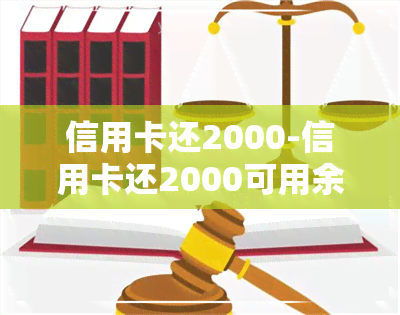 信用卡还2000-信用卡还2000可用余